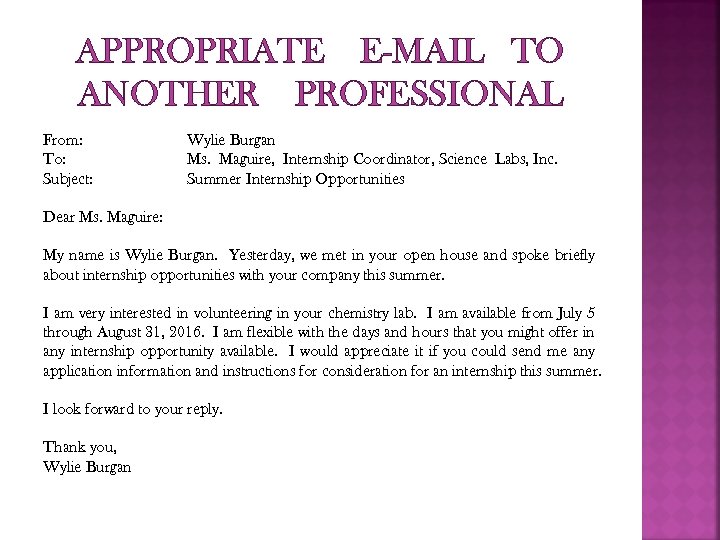 APPROPRIATE E-MAIL TO ANOTHER PROFESSIONAL

From: Wylie Burgan
To: Ms. Maguire, Internship Coordinator, Science Labs, Inc.
Subject: Summer Internship Opportunities

Dear Ms. Maguire:

My name is Wylie Burgan. Yesterday, we met in your open house and spoke briefly about internship opportunities with your company this summer.

I am very interested in volunteering in your chemistry lab. I am available from July 5 through August 31, 2016. I am flexible with the days and hours that you might offer in any internship opportunity available. I would appreciate it if you could send me any application information and instructions for consideration for an internship this summer.

I look forward to your reply.

Thank you,
Wylie Burgan